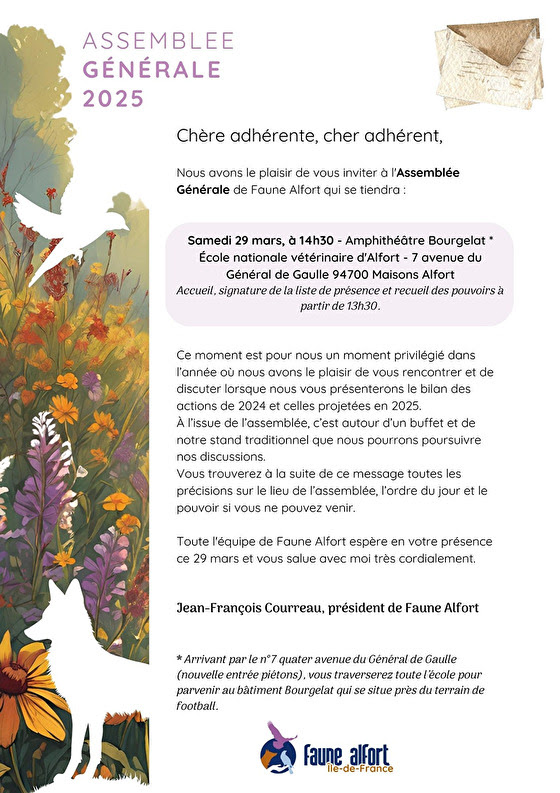 ASSEMBLEE
GÉNÉRALE
2025

Chère adhérente, cher adhérent,

Nous avons le plaisir de vous inviter à l'Assemblée Générale de Faune Alfort qui se tiendra :

Samedi 29 mars, à 14h30 - Amphithéâtre Bourgelat * École nationale vétérinaire d'Alfort - 7 avenue du Général de Gaulle 94700 Maisons Alfort
Accueil, signature de la liste de présence et recueil des pouvoirs à partir de 13h30.

Ce moment est pour nous un moment privilégié dans l'année où nous avons le plaisir de vous rencontrer et de discuter lorsque nous vous présenterons le bilan des actions de 2024 et celles projetées en 2025.
À l'issue de l'assemblée, c'est autour d'un buffet et de notre stand traditionnel que nous pourrons poursuivre nos discussions.
Vous trouverez à la suite de ce message toutes les précisions sur le lieu de l'assemblée, l'ordre du jour et le pouvoir si vous ne pouvez venir.

Toute l'équipe de Faune Alfort espère en votre présence ce 29 mars et vous salue avec moi très cordialement.

Jean-François Courreau, président de Faune Alfort

* Arrivant par le n°7 quater avenue du Général de Gaulle (nouvelle entrée piétons), vous traverserez toute l'école pour parvenir au bâtiment Bourgelat qui se situe près du terrain de football.

faune alfort
Île-de-France